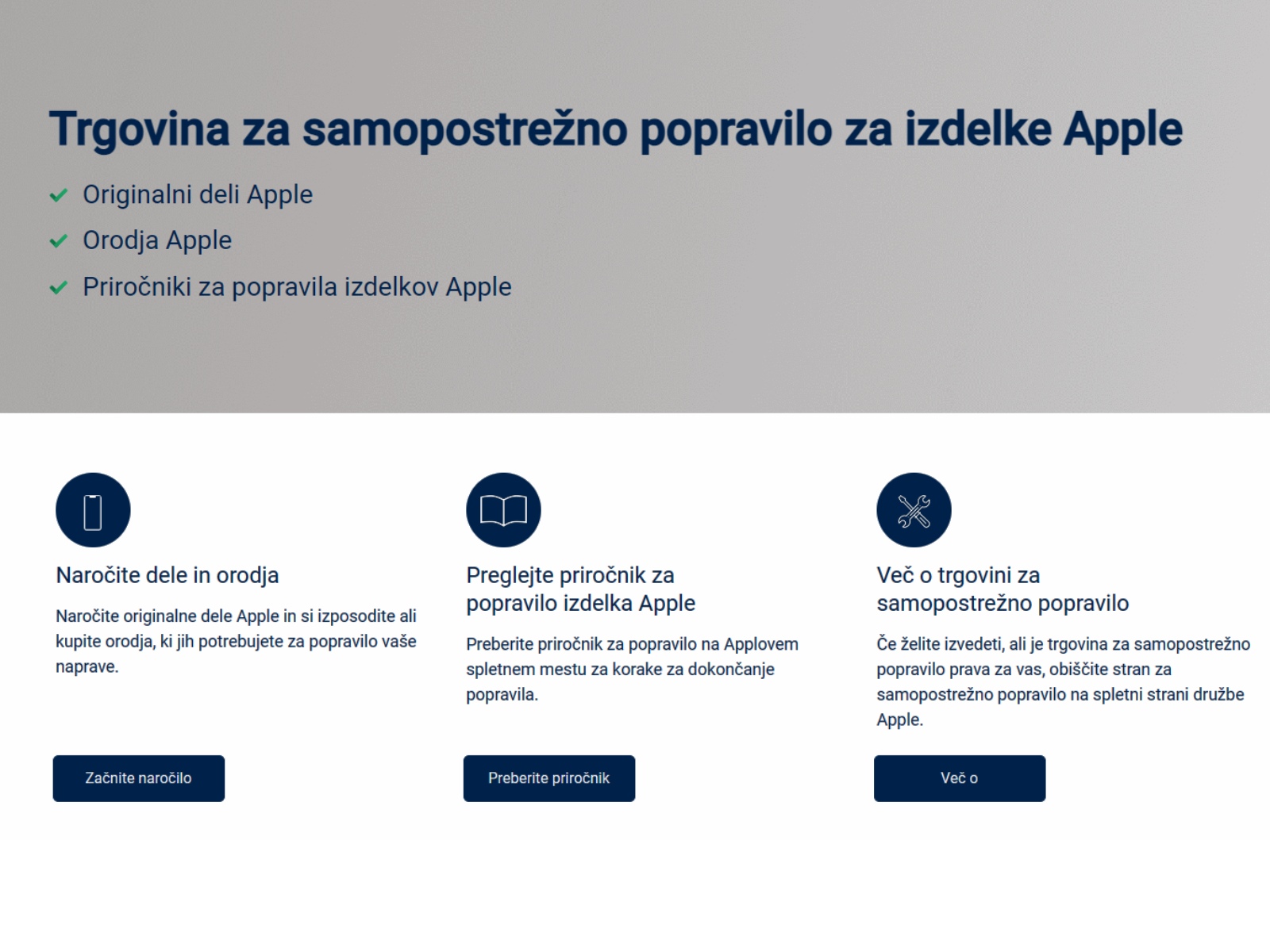 Trgovina za samopostrežno popravilo za izdelke Apple

Originalni deli Apple
Orodja Apple
Priročniki za popravila izdelkov Apple

Naročite dele in orodja

Naročite originalne dele Apple in si izposodite ali kupite orodja, ki jih potrebujete za popravilo vaše naprave.

Začnite naročilo

Preglejte priročnik za popravilo izdelka Apple

Preberite priročnik za popravilo na Applovem spletnem mestu za korake za dokončanje popravila.

Preberite priročnik

Več o trgovini za samopostrežno popravilo

Če želite izvedeti, ali je trgovina za samopostrežno popravilo prava za vas, obiščite stran za samopostrežno popravilo na spletni strani družbe Apple.

Več o